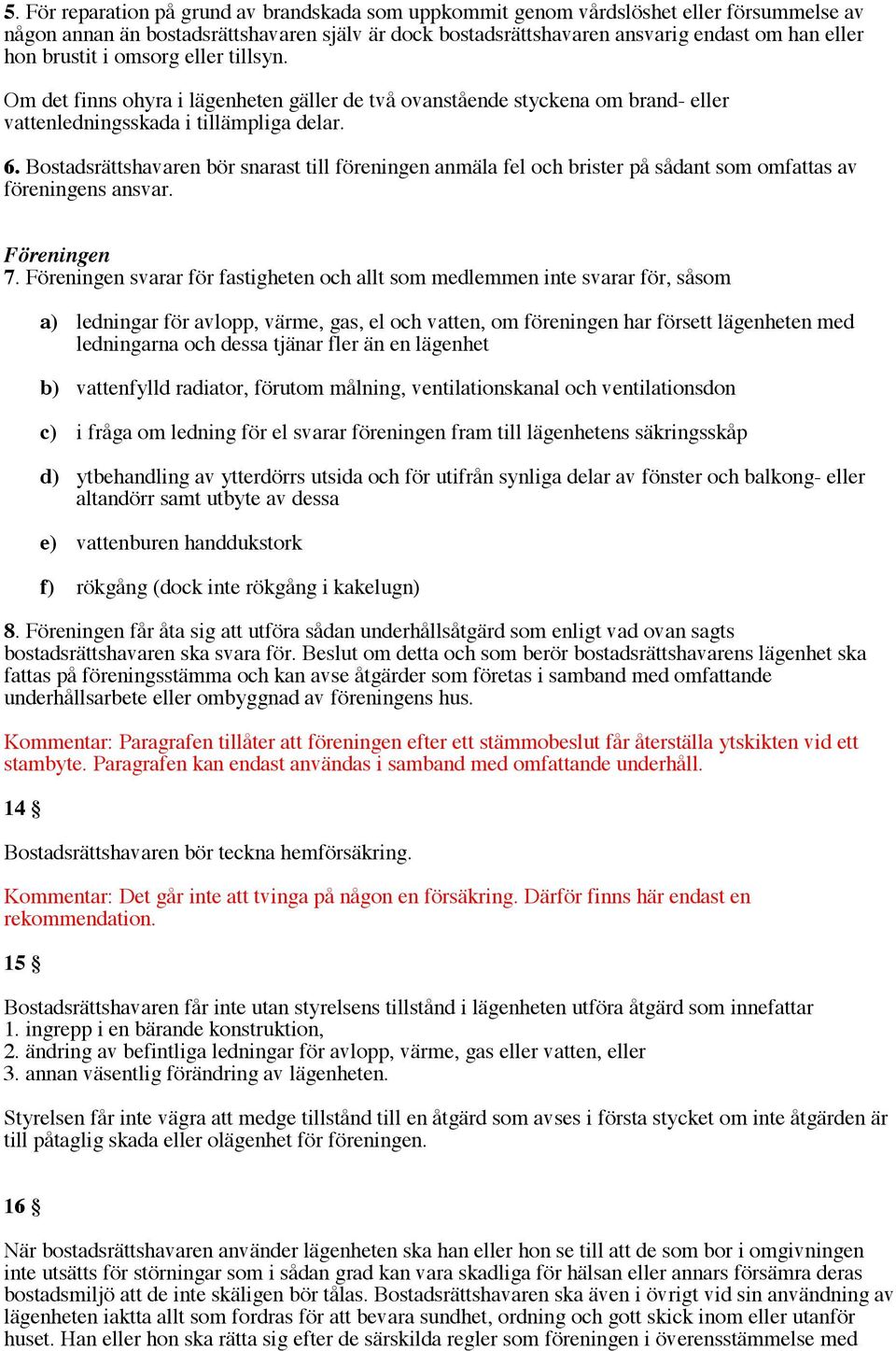 5. För reparation på grund av brandskada som uppkommit genom vårdslöshet eller försummelse av någon annan än bostadsrättshavaren själv är dock bostadsrättshavaren ansvarig endast om han eller hon brustit i omsorg eller tillsyn.

Om det finns ohyra i lägenheten gäller de två ovanstående styckena om brand- eller vattenledningsskada i tillämpliga delar.

6. Bostadsrättshavaren bör snarast till föreningen anmäla fel och brister på sådant som omfattas av föreningens ansvar.

Föreningen
7. Föreningen svarar för fastigheten och allt som medlemmen inte svarar för, såsom

a) ledningar för avlopp, värme, gas, el och vatten, om föreningen har försett lägenheten med ledningarna och dessa tjänar fler än en lägenhet

b) vattenfylld radiator, förutom målning, ventilationskanal och ventilationsdon

c) i fråga om ledning för el svarar föreningen fram till lägenhetens säkringsskåp

d) ytbehandling av ytterdörrs utsida och för utifrån synliga delar av fönster och balkong- eller altandörr samt utbyte av dessa

e) vattenburen handdukstork

f) rökgång (dock inte rökgång i kakelugn)

8. Föreningen får åta sig att utföra sådan underhållsåtgärd som enligt vad ovan sagts bostadsrättshavaren ska svara för. Beslut om detta och som berör bostadsrättshavarens lägenhet ska fattas på föreningsstämma och kan avse åtgärder som företas i samband med omfattande underhållsarbete eller ombyggnad av föreningens hus.

Kommentar: Paragrafen tillåter att föreningen efter ett stämmobeslut får återställa ytskikten vid ett stambyte. Paragrafen kan endast användas i samband med omfattande underhåll.

14 §

Bostadsrättshavaren bör teckna hemförsäkring.

Kommentar: Det går inte att tvinga på någon en försäkring. Därför finns här endast en rekommendation.

15 §

Bostadsrättshavaren får inte utan styrelsens tillstånd i lägenheten utföra åtgärd som innefattar
1. ingrepp i en bärande konstruktion,
2. ändring av befintliga ledningar för avlopp, värme, gas eller vatten, eller
3. annan väsentlig förändring av lägenheten.

Styrelsen får inte vägra att medge tillstånd till en åtgärd som avses i första stycket om inte åtgärden är till påtaglig skada eller olägenhet för föreningen.

16 §

När bostadsrättshavaren använder lägenheten ska han eller hon se till att de som bor i omgivningen inte utsätts för störningar som i sådan grad kan vara skadliga för hälsan eller annars försämra deras bostadsmiljö att de inte skäligen bör tålas. Bostadsrättshavaren ska även i övrigt vid sin användning av lägenheten iaktta allt som fordras för att bevara sundhet, ordning och gott skick inom eller utanför huset. Han eller hon ska rätta sig efter de särskilda regler som föreningen i överensstämmelse med